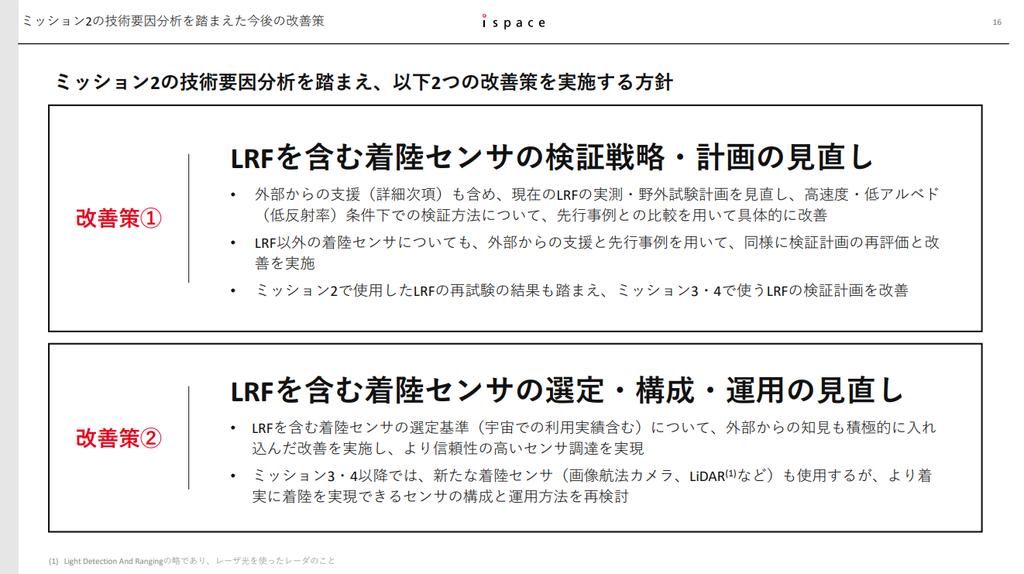 ミッション2の技術要因分析を踏まえた今後の改善策

ispace

16

ミッション2の技術要因分析を踏まえ、以下2つの改善策を実施する方針

改善策①

LRFを含む着陸センサの検証戦略・計画の見直し

• 外部からの支援（詳細次項）も含め、現在のLRFの実測・野外試験計画を見直し、高速度・低アルベド（低反射率）条件下での検証方法について、先行事例との比較を用いて具体的に改善

• LRF以外の着陸センサについても、外部からの支援と先行事例を用いて、同様に検証計画の再評価と改善を実施

• ミッション2で使用したLRFの再試験の結果も踏まえ、ミッション3・4で使うLRFの検証計画を改善

改善策②

LRFを含む着陸センサの選定・構成・運用の見直し

• LRFを含む着陸センサの選定基準（宇宙での利用実績含む）について、外部からの知見も積極的に入れ込んだ改善を実施し、より信頼性の高いセンサ調達を実現

• ミッション3・4以降では、新たな着陸センサ（画像航法カメラ、LiDAR$^{(1)}$など）も使用するが、より着実に着陸を実現できるセンサの構成と運用方法を再検討

(1) Light Detection And Rangingの略であり、レーザ光を使ったレーダのこと